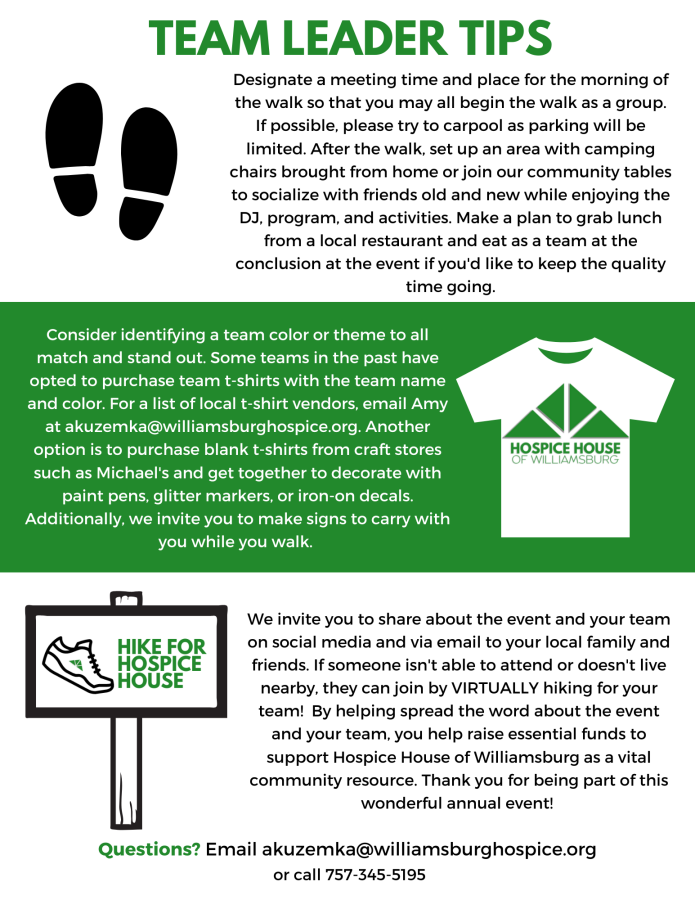 TEAM LEADER TIPS

Designate a meeting time and place for the morning of the walk so that you may all begin the walk as a group. If possible, please try to carpool as parking will be limited. After the walk, set up an area with camping chairs brought from home or join our community tables to socialize with friends old and new while enjoying the DJ, program, and activities. Make a plan to grab lunch from a local restaurant and eat as a team at the conclusion at the event if you'd like to keep the quality time going.

Consider identifying a team color or theme to all match and stand out. Some teams in the past have opted to purchase team t-shirts with the team name and color. For a list of local t-shirt vendors, email Amy at akuzemka@williamsburghospice.org. Another option is to purchase blank t-shirts from craft stores such as Michael's and get together to decorate with paint pens, glitter markers, or iron-on decals. Additionally, we invite you to make signs to carry with you while you walk.

HOSPICE HOUSE
OF WILLIAMSBURG

HIKE FOR HOSPICE HOUSE

We invite you to share about the event and your team on social media and via email to your local family and friends. If someone isn't able to attend or doesn't live nearby, they can join by VIRTUALLY hiking for your team! By helping spread the word about the event and your team, you help raise essential funds to support Hospice House of Williamsburg as a vital community resource. Thank you for being part of this wonderful annual event!

Questions? Email akuzemka@williamsburghospice.org or call 757-345-5195